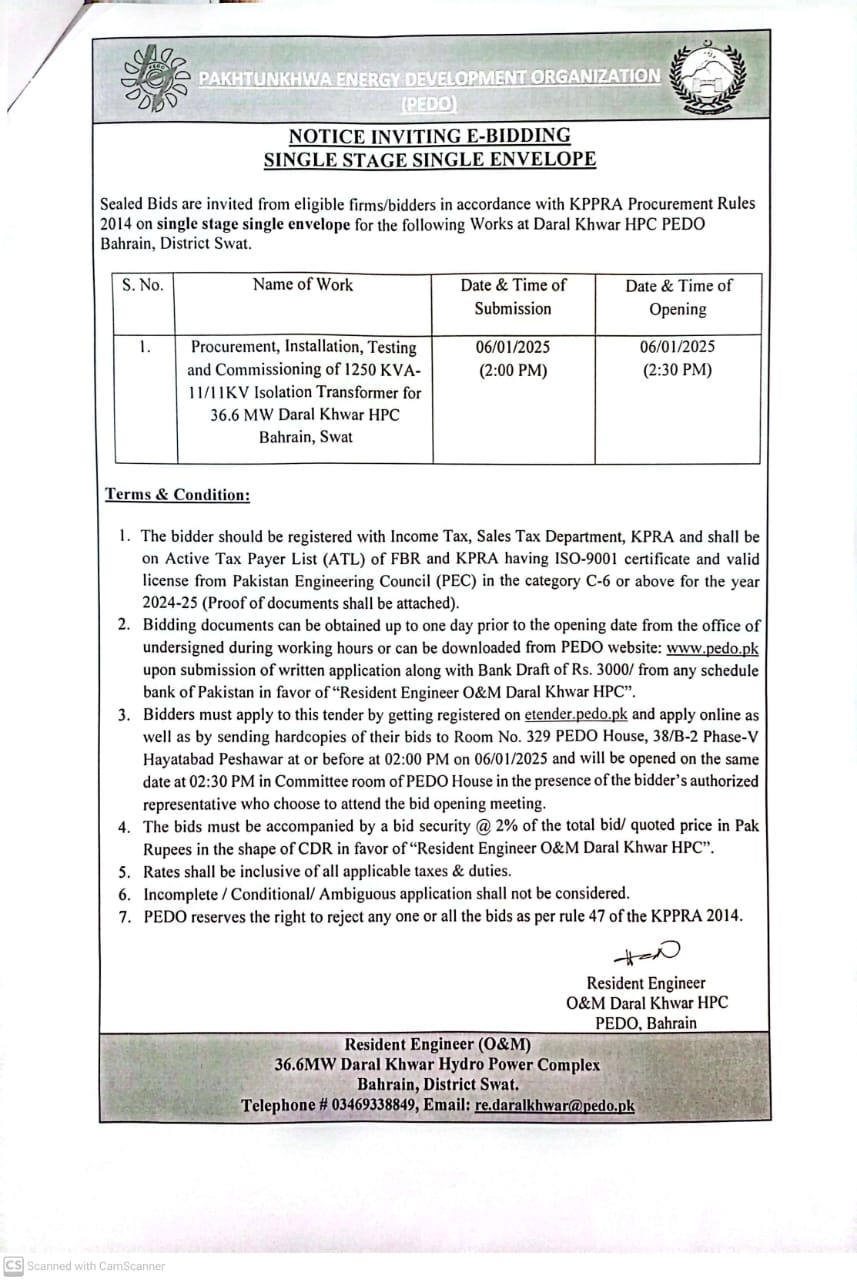 PAKHTUNKHWA ENERGY DEVELOPMENT ORGANIZATION (PEDO)

NOTICE INVITING E-BIDDING
SINGLE STAGE SINGLE ENVELOPE

Sealed Bids are invited from eligible firms/bidders in accordance with KPPRA Procurement Rules 2014 on single stage single envelope for the following Works at Daral Khwar HPC PEDO Bahrain, District Swat.

| S. No. | Name of Work | Date & Time of Submission | Date & Time of Opening |
|---|---|---|---|
| 1. | Procurement, Installation, Testing and Commissioning of 1250 KVA-11/11KV Isolation Transformer for 36.6 MW Daral Khwar HPC Bahrain, Swat | 06/01/2025 (2:00 PM) | 06/01/2025 (2:30 PM) |

Terms & Condition:

1. The bidder should be registered with Income Tax, Sales Tax Department, KPRA and shall be on Active Tax Payer List (ATL) of FBR and KPRA having ISO-9001 certificate and valid license from Pakistan Engineering Council (PEC) in the category C-6 or above for the year 2024-25 (Proof of documents shall be attached).
2. Bidding documents can be obtained up to one day prior to the opening date from the office of undersigned during working hours or can be downloaded from PEDO website: www.pedo.pk upon submission of written application along with Bank Draft of Rs. 3000/ from any schedule bank of Pakistan in favor of "Resident Engineer O&M Daral Khwar HPC".
3. Bidders must apply to this tender by getting registered on etender.pedo.pk and apply online as well as by sending hardcopies of their bids to Room No. 329 PEDO House, 38/B-2 Phase-V Hayatabad Peshawar at or before at 02:00 PM on 06/01/2025 and will be opened on the same date at 02:30 PM in Committee room of PEDO House in the presence of the bidder's authorized representative who choose to attend the bid opening meeting.
4. The bids must be accompanied by a bid security @ 2% of the total bid/ quoted price in Pak Rupees in the shape of CDR in favor of "Resident Engineer O&M Daral Khwar HPC".
5. Rates shall be inclusive of all applicable taxes & duties.
6. Incomplete / Conditional/ Ambiguous application shall not be considered.
7. PEDO reserves the right to reject any one or all the bids as per rule 47 of the KPPRA 2014.

Resident Engineer
O&M Daral Khwar HPC
PEDO, Bahrain

Resident Engineer (O&M)
36.6MW Daral Khwar Hydro Power Complex
Bahrain, District Swat.
Telephone # 03469338849, Email: re.daralkhwar@pedo.pk

CS Scanned with CamScanner